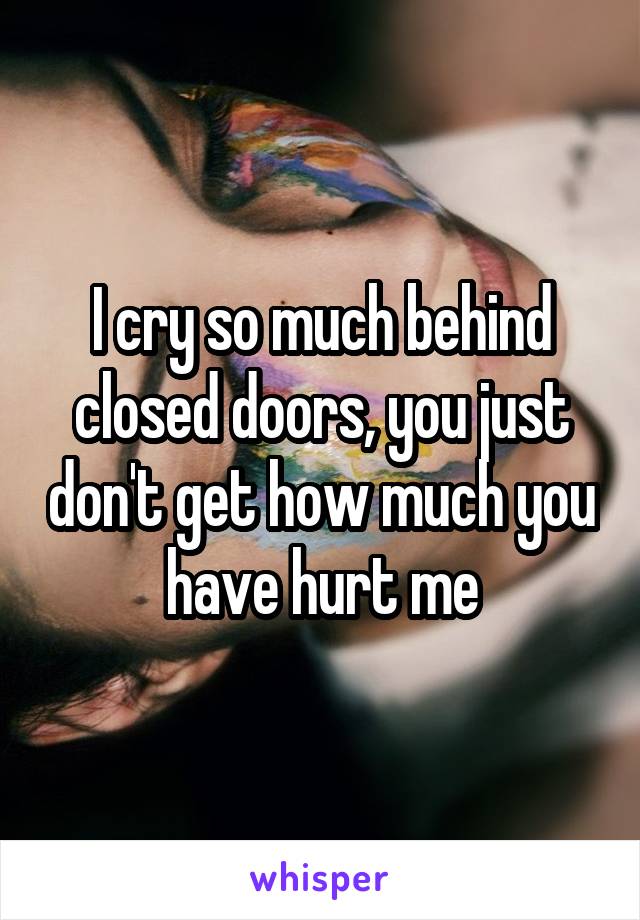 I cry so much behind closed doors, you just don't get how much you have hurt me

whisper